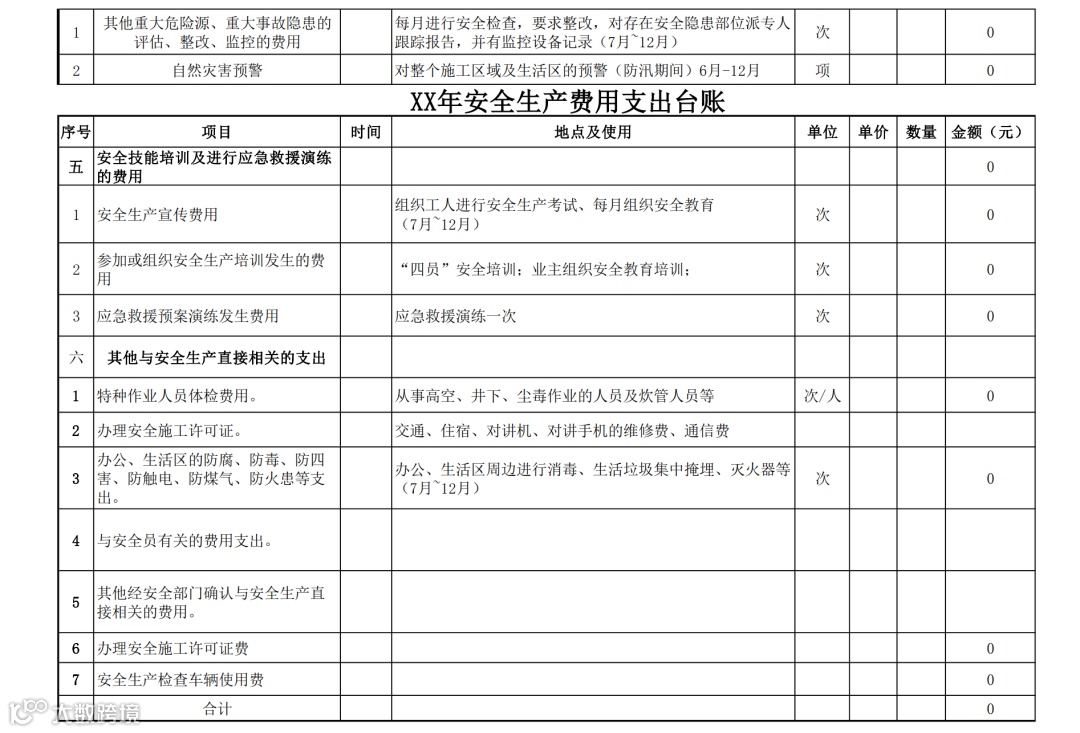 | 1 | 其他重大危险源、重大事故隐患的评估、整改、监控的费用 | | 每月进行安全检查，要求整改，对存在安全隐患部位派专人跟踪报告，并有监控设备记录（7月~12月） | 次 | | | 0 |
|---|---|---|---|---|---|---|---|
| 2 | 自然灾害预警 | | 对整个施工区域及生活区的预警（防汛期间）6月-12月 | 项 | | | 0 |

XX年安全生产费用支出台账

| 序号 | 项目 | 时间 | 地点及使用 | 单位 | 单价 | 数量 | 金额（元） |
|---|---|---|---|---|---|---|---|
| 五 | 安全技能培训及进行应急救援演练的费用 | | | | | | 0 |
| 1 | 安全生产宣传费用 | | 组织工人进行安全生产考试、每月组织安全教育（7月~12月） | 次 | | | 0 |
| 2 | 参加或组织安全生产培训发生的费用 | | “四员”安全培训；业主组织安全教育培训； | 次 | | | 0 |
| 3 | 应急救援预案演练发生费用 | | 应急救援演练一次 | 次 | | | 0 |
| 六 | 其他与安全生产直接相关的支出 | | | | | | |
| 1 | 特种作业人员体检费用。 | | 从事高空、井下、尘毒作业的人员及炊管人员等 | 次/人 | | | 0 |
| 2 | 办理安全施工许可证。 | | 交通、住宿、对讲机、对讲手机的维修费、通信费 | | | | |
| 3 | 办公、生活区的防腐、防毒、防四害、防触电、防煤气、防火患等支出。 | | 办公、生活区周边进行消毒、生活垃圾集中掩埋、灭火器等（7月~12月） | 次 | | | 0 |
| 4 | 与安全员有关的费用支出。 | | | | | | |
| 5 | 其他经安全部门确认与安全生产直接相关的费用。 | | | | | | |
| 6 | 办理安全施工许可证费 | | | | | | 0 |
| 7 | 安全生产检查车辆使用费 | | | | | | 0 |
| | 合计 | | | | | | 0 |

大数跨境